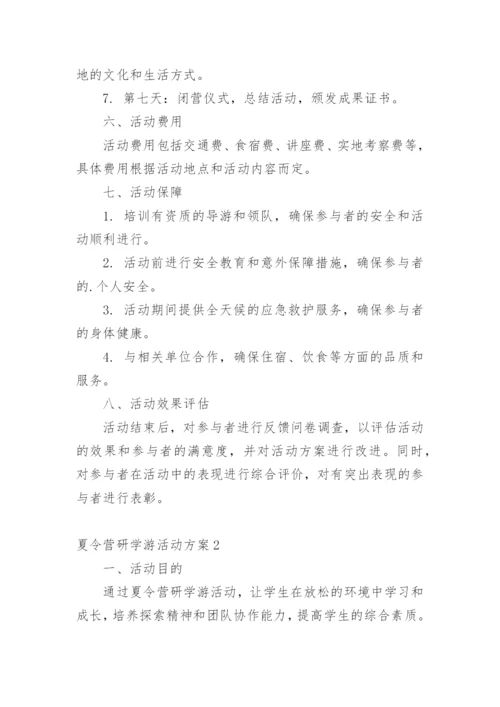 地的文化和生活方式。

7. 第七天：闭营仪式，总结活动，颁发成果证书。

六、活动费用

活动费用包括交通费、食宿费、讲座费、实地考察费等，具体费用根据活动地点和活动内容而定。

七、活动保障

1. 培训有资质的导游和领队，确保参与者的安全和活动顺利进行。

2. 活动前进行安全教育和意外保障措施，确保参与者的.个人安全。

3. 活动期间提供全天候的应急救护服务，确保参与者的身体健康。

4. 与相关单位合作，确保住宿、饮食等方面的品质和服务。

八、活动效果评估

活动结束后，对参与者进行反馈问卷调查，以评估活动的效果和参与者的满意度，并对活动方案进行改进。同时，对参与者在活动中的表现进行综合评价，对有突出表现的参与者进行表彰。

夏令营研学游活动方案2

一、活动目的

通过夏令营研学游活动，让学生在放松的环境中学习和成长，培养探索精神和团队协作能力，提高学生的综合素质。